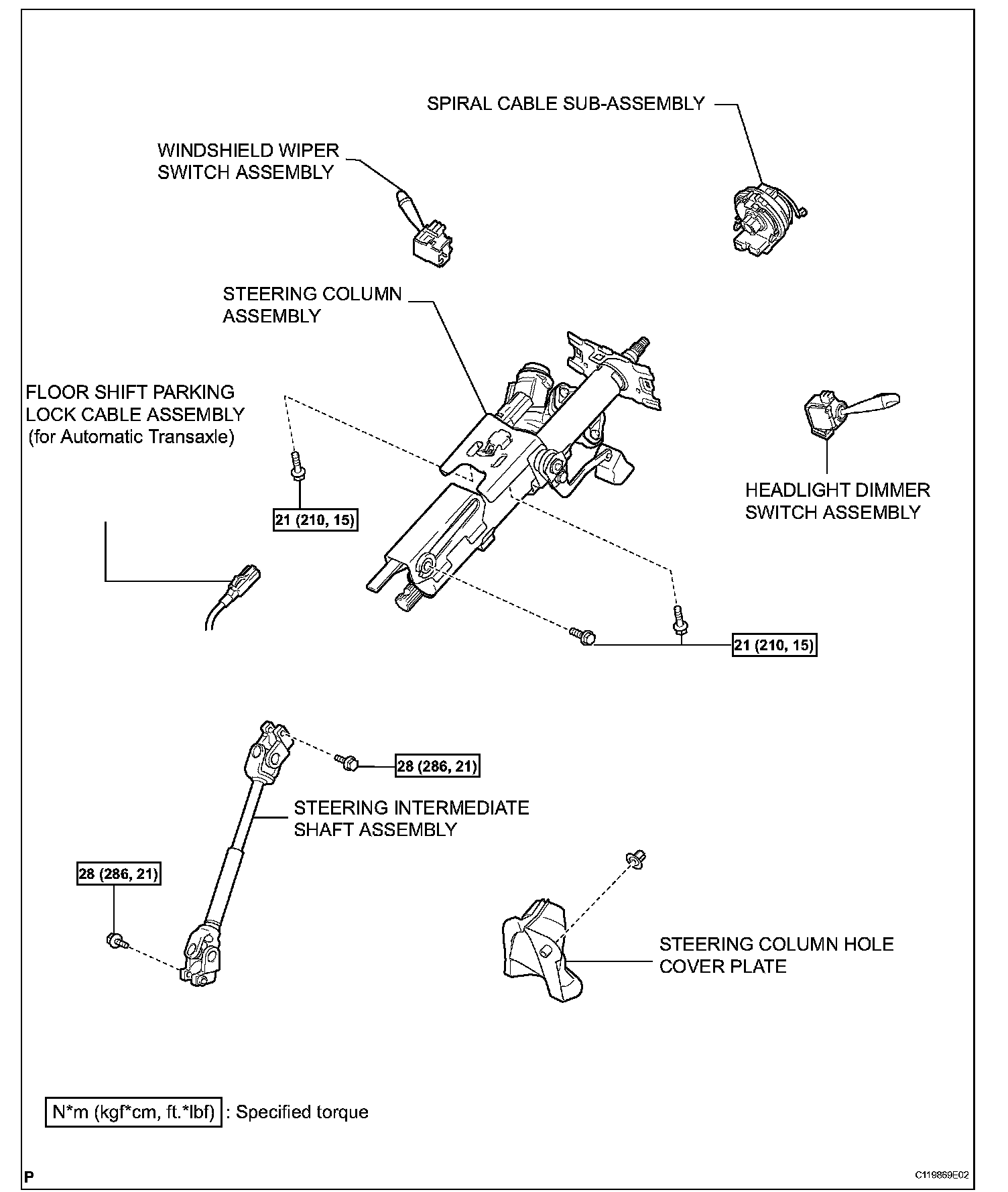 SPIRAL CABLE SUB-ASSEMBLY

WINDSHIELD WIPER SWITCH ASSEMBLY

STEERING COLUMN ASSEMBLY

FLOOR SHIFT PARKING LOCK CABLE ASSEMBLY (for Automatic Transaxle)

21 (210, 15)

HEADLIGHT DIMMER SWITCH ASSEMBLY

21 (210, 15)

28 (286, 21)

STEERING INTERMEDIATE SHAFT ASSEMBLY

28 (286, 21)

STEERING COLUMN HOLE COVER PLATE

N*m (kgf*cm, ft.*lbf) : Specified torque

P

C119869E02